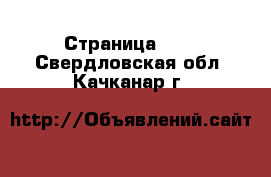 Страница
Свердловская обл
Качканар г

http://Объявлений.сайт